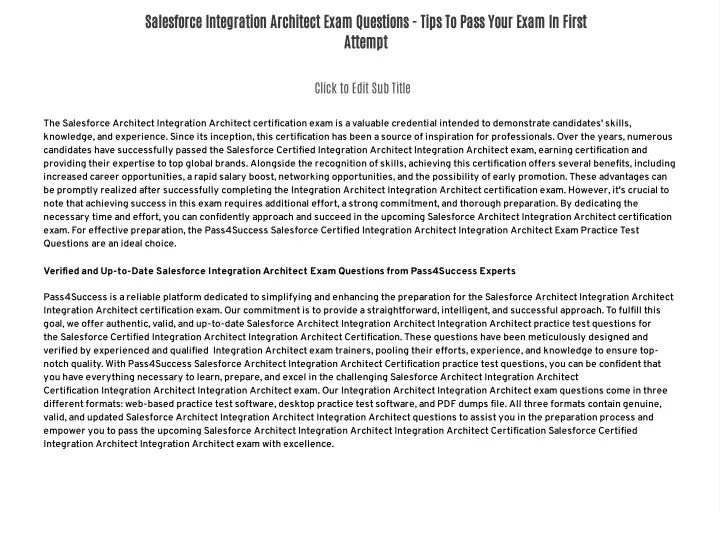 Salesforce Integration Architect Exam Questions - Tips To Pass Your Exam In First Attempt

Click to Edit Sub Title

The Salesforce Architect Integration Architect certification exam is a valuable credential intended to demonstrate candidates' skills, knowledge, and experience. Since its inception, this certification has been a source of inspiration for professionals. Over the years, numerous candidates have successfully passed the Salesforce Certified Integration Architect Integration Architect exam, earning certification and providing their expertise to top global brands. Alongside the recognition of skills, achieving this certification offers several benefits, including increased career opportunities, a rapid salary boost, networking opportunities, and the possibility of early promotion. These advantages can be promptly realized after successfully completing the Integration Architect Integration Architect certification exam. However, it's crucial to note that achieving success in this exam requires additional effort, a strong commitment, and thorough preparation. By dedicating the necessary time and effort, you can confidently approach and succeed in the upcoming Salesforce Architect Integration Architect certification exam. For effective preparation, the Pass4Success Salesforce Certified Integration Architect Integration Architect Exam Practice Test Questions are an ideal choice.

Verified and Up-to-Date Salesforce Integration Architect Exam Questions from Pass4Success Experts

Pass4Success is a reliable platform dedicated to simplifying and enhancing the preparation for the Salesforce Architect Integration Architect Integration Architect certification exam. Our commitment is to provide a straightforward, intelligent, and successful approach. To fulfill this goal, we offer authentic, valid, and up-to-date Salesforce Architect Integration Architect Integration Architect practice test questions for the Salesforce Certified Integration Architect Integration Architect Certification. These questions have been meticulously designed and verified by experienced and qualified Integration Architect exam trainers, pooling their efforts, experience, and knowledge to ensure top-notch quality. With Pass4Success Salesforce Architect Integration Architect Certification practice test questions, you can be confident that you have everything necessary to learn, prepare, and excel in the challenging Salesforce Architect Integration Architect Certification Integration Architect Integration Architect exam. Our Integration Architect Integration Architect exam questions come in three different formats: web-based practice test software, desktop practice test software, and PDF dumps file. All three formats contain genuine, valid, and updated Salesforce Architect Integration Architect Integration Architect questions to assist you in the preparation process and empower you to pass the upcoming Salesforce Architect Integration Architect Integration Architect Certification Salesforce Certified Integration Architect Integration Architect exam with excellence.